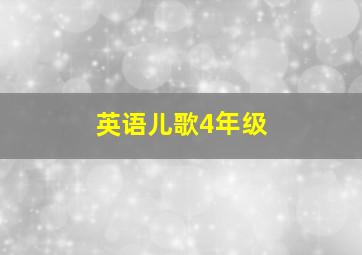 英语儿歌4年级